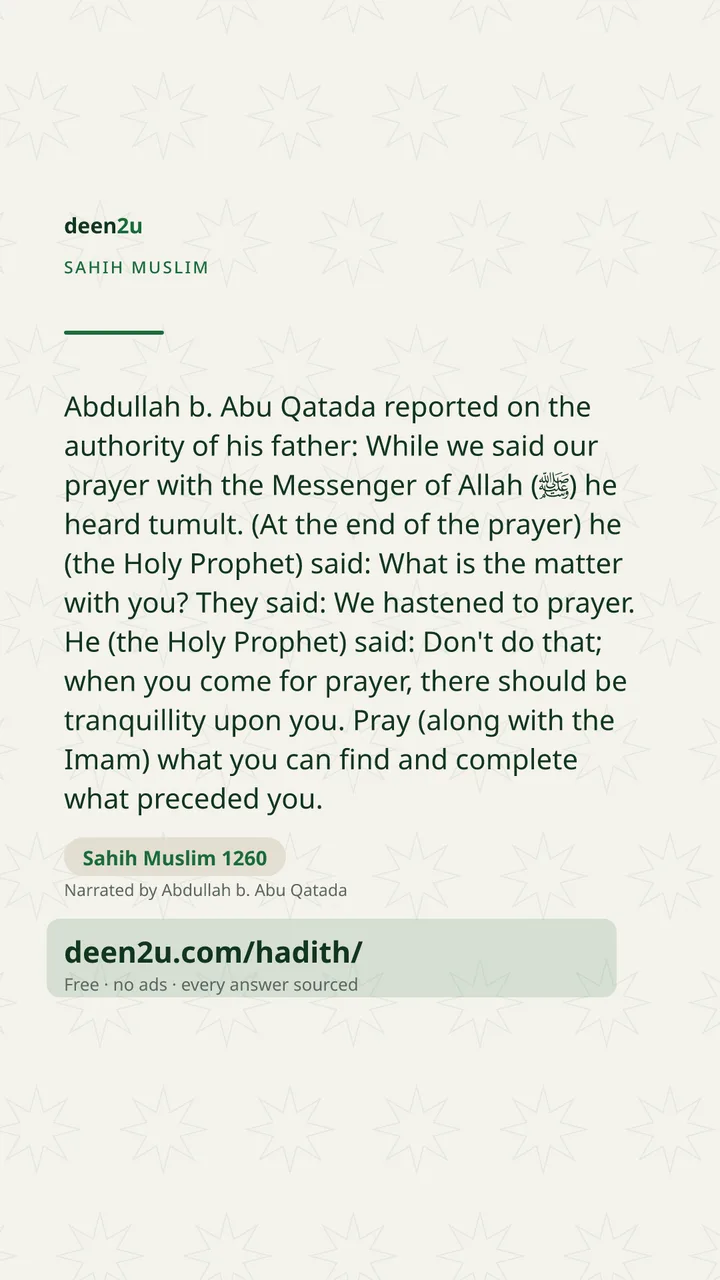 deen2u

SAHIH MUSLIM

Abdullah b. Abu Qatada reported on the authority of his father: While we said our prayer with the Messenger of Allah (ﷺ) he heard tumult. (At the end of the prayer) he (the Holy Prophet) said: What is the matter with you? They said: We hastened to prayer. He (the Holy Prophet) said: Don't do that; when you come for prayer, there should be tranquillity upon you. Pray (along with the Imam) what you can find and complete what preceded you.

Sahih Muslim 1260

Narrated by Abdullah b. Abu Qatada

deen2u.com/hadith/

Free · no ads · every answer sourced